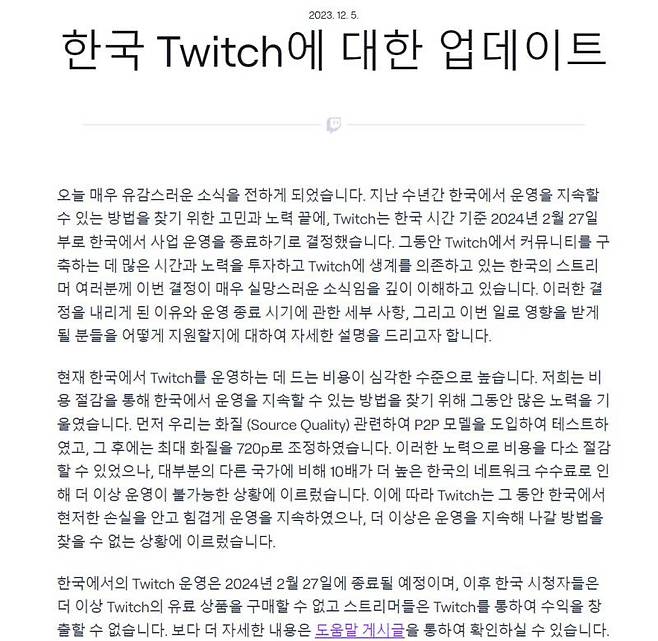 2023. 12. 5.

한국 Twitch에 대한 업데이트

오늘 매우 유감스러운 소식을 전하게 되었습니다. 지난 수년간 한국에서 운영을 지속할 수 있는 방법을 찾기 위한 고민과 노력 끝에, Twitch는 한국 시간 기준 2024년 2월 27일부로 한국에서 사업 운영을 종료하기로 결정했습니다. 그동안 Twitch에서 커뮤니티를 구축하는 데 많은 시간과 노력을 투자하고 Twitch에 생계를 의존하고 있는 한국의 스트리머 여러분께 이번 결정이 매우 실망스러운 소식임을 깊이 이해하고 있습니다. 이러한 결정을 내리게 된 이유와 운영 종료 시기에 관한 세부 사항, 그리고 이번 일로 영향을 받게 될 분들을 어떻게 지원할지에 대하여 자세한 설명을 드리고자 합니다.

현재 한국에서 Twitch를 운영하는 데 드는 비용이 심각한 수준으로 높습니다. 저희는 비용 절감을 통해 한국에서 운영을 지속할 수 있는 방법을 찾기 위해 그동안 많은 노력을 기울였습니다. 먼저 우리는 화질 (Source Quality) 관련하여 P2P 모델을 도입하여 테스트하였고, 그 후에는 최대 화질을 720p로 조정하였습니다. 이러한 노력으로 비용을 다소 절감할 수 있었으나, 대부분의 다른 국가에 비해 10배가 더 높은 한국의 네트워크 수수료로 인해 더 이상 운영이 불가능한 상황에 이르렀습니다. 이에 따라 Twitch는 그 동안 한국에서 현저한 손실을 안고 힘겹게 운영을 지속하였으나, 더 이상은 운영을 지속해 나갈 방법을 찾을 수 없는 상황에 이르렀습니다.

한국에서의 Twitch 운영은 2024년 2월 27일에 종료될 예정이며, 이후 한국 시청자들은 더 이상 Twitch의 유료 상품을 구매할 수 없고 스트리머들은 Twitch를 통하여 수익을 창출할 수 없습니다. 보다 더 자세한 내용은 도움말 게시글을 통하여 확인하실 수 있습니다.